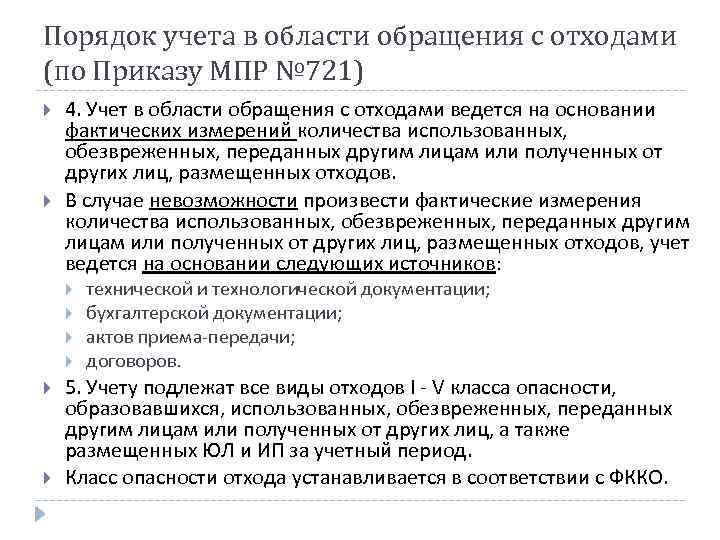 Порядок учета в области обращения с отходами (по Приказу МПР №721)

4. Учет в области обращения с отходами ведется на основании фактических измерений количества использованных, обезвреженных, переданных другим лицам или полученных от других лиц, размещенных отходов.

В случае невозможности произвести фактические измерения количества использованных, обезвреженных, переданных другим лицам или полученных от других лиц, размещенных отходов, учет ведется на основании следующих источников:

технической и технологической документации;

бухгалтерской документации;

актов приема-передачи;

договоров.

5. Учету подлежат все виды отходов I - V класса опасности, образовавшихся, использованных, обезвреженных, переданных другим лицам или полученных от других лиц, а также размещенных ЮЛ и ИП за учетный период.

Класс опасности отхода устанавливается в соответствии с ФККО.